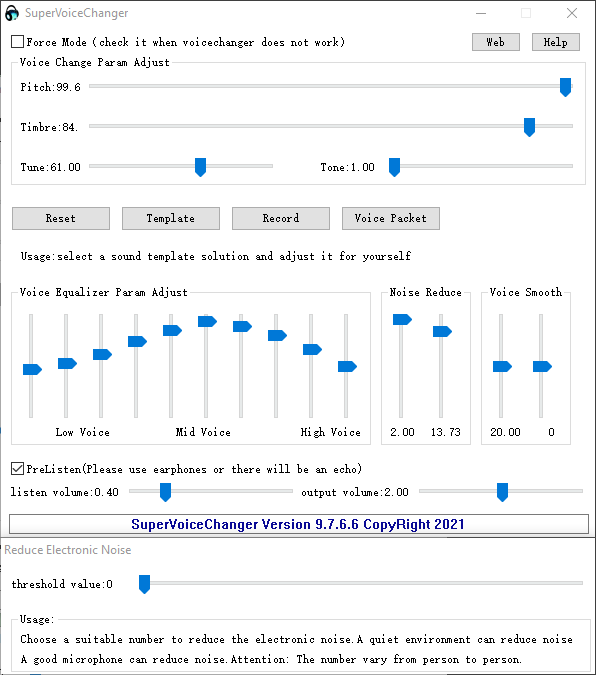 SuperVoiceChanger

Force Mode (check it when voicechanger does not work)

Web

Help

Voice Change Param Adjust

Pitch:99.6

Timbre:84.

Tune:61.00

Tone:1.00

Reset

Template

Record

Voice Packet

Usage:select a sound template solution and adjust it for yourself

Voice Equalizer Param Adjust

Low Voice

Mid Voice

High Voice

Noise Reduce

2.00

13.73

Voice Smooth

20.00

0

PreListen(Please use earphones or there will be an echo)

listen volume:0.40

output volume:2.00

SuperVoiceChanger Version 9.7.6.6 CopyRight 2021

Reduce Electronic Noise

threshold value:0

Usage:

Choose a suitable number to reduce the electronic noise.A quiet environment can reduce noise
A good microphone can reduce noise.Attention: The number vary from person to person.